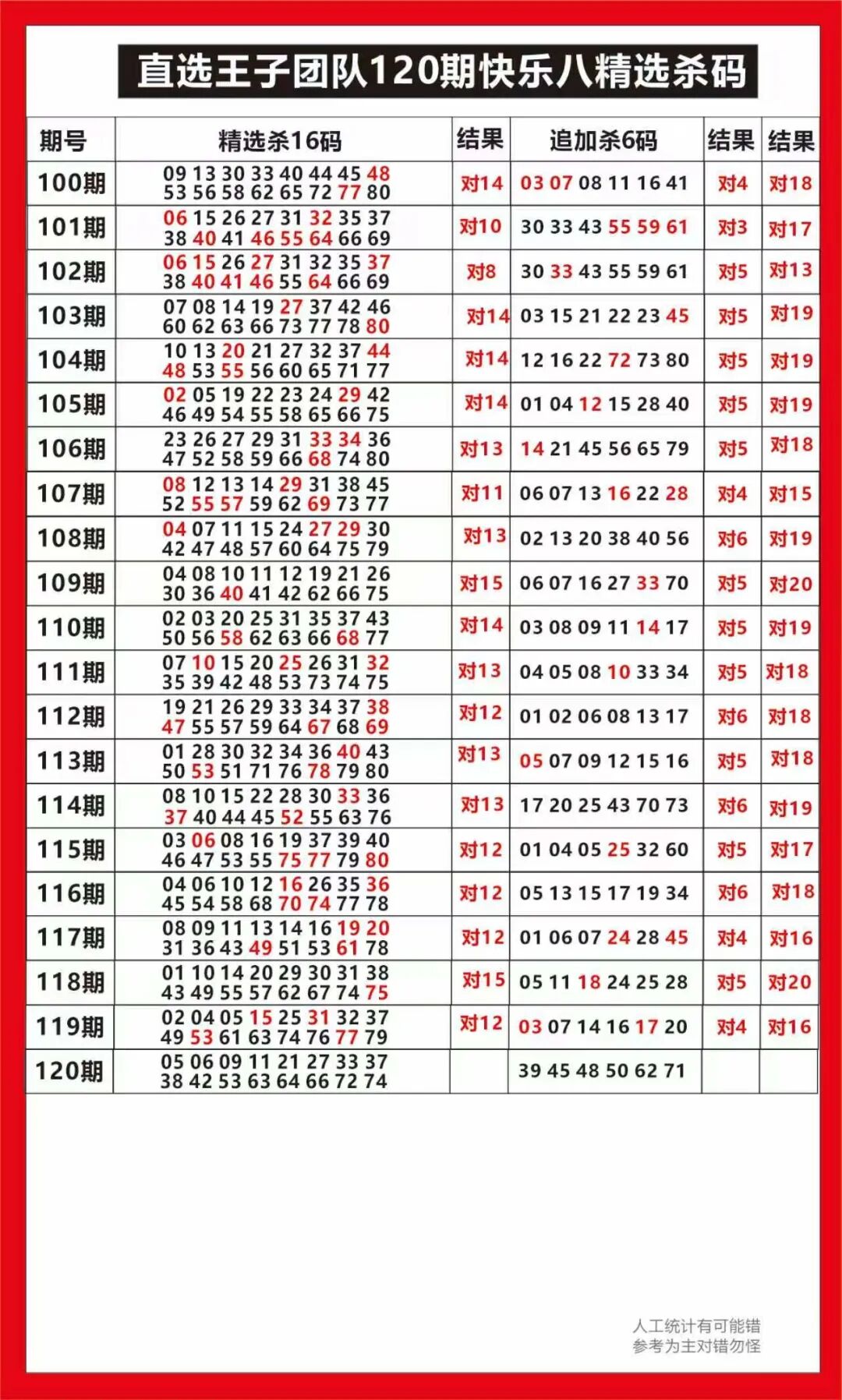 直选王子团队120期快乐八精选杀码

| 期号 | 精选杀16码 | 结果 | 追加杀6码 | 结果 | 结果 |
|---|---|---|---|---|---|
| 100期 | 09 13 30 33 40 44 45 48 53 56 58 62 65 72 77 80 | 对14 | 03 07 08 11 16 41 | 对4 | 对18 |
| 101期 | 06 15 26 27 31 32 35 37 38 40 41 46 55 64 66 69 | 对10 | 30 33 43 55 59 61 | 对3 | 对17 |
| 102期 | 06 15 26 27 31 32 35 37 38 40 41 46 55 64 66 69 | 对8 | 30 33 43 55 59 61 | 对5 | 对13 |
| 103期 | 07 08 14 19 27 37 42 46 60 62 63 66 73 77 78 80 | 对14 | 03 15 21 22 23 45 | 对5 | 对19 |
| 104期 | 10 13 20 21 27 32 37 44 48 53 55 56 60 65 71 77 | 对14 | 12 16 22 72 73 80 | 对5 | 对19 |
| 105期 | 02 05 19 22 23 24 29 42 46 49 54 55 58 65 66 75 | 对14 | 01 04 12 15 28 40 | 对5 | 对19 |
| 106期 | 23 26 27 29 31 33 34 36 47 52 58 59 66 68 74 80 | 对13 | 14 21 45 56 65 79 | 对5 | 对18 |
| 107期 | 08 12 13 14 29 31 38 45 52 55 57 59 62 69 73 77 | 对11 | 06 07 13 16 22 28 | 对4 | 对15 |
| 108期 | 04 07 11 15 24 27 29 30 42 47 48 57 60 64 75 79 | 对13 | 02 13 20 38 40 56 | 对6 | 对19 |
| 109期 | 04 08 10 11 12 19 21 26 30 36 40 41 42 62 66 75 | 对15 | 06 07 16 27 33 70 | 对5 | 对20 |
| 110期 | 02 03 20 25 31 35 37 43 50 56 58 62 63 66 68 77 | 对14 | 03 08 09 11 14 17 | 对5 | 对19 |
| 111期 | 07 10 15 20 25 26 31 32 35 39 42 48 53 73 74 75 | 对13 | 04 05 08 10 33 34 | 对5 | 对18 |
| 112期 | 19 21 26 29 33 34 37 38 47 55 57 59 64 67 68 69 | 对12 | 01 02 06 08 13 17 | 对6 | 对18 |
| 113期 | 01 28 30 32 34 36 40 43 50 53 51 71 76 78 79 80 | 对13 | 05 07 09 12 15 16 | 对5 | 对18 |
| 114期 | 08 10 15 22 28 30 33 36 37 40 44 45 52 55 63 76 | 对13 | 17 20 25 43 70 73 | 对6 | 对19 |
| 115期 | 03 06 08 16 19 37 39 40 46 47 53 55 75 77 79 80 | 对12 | 01 04 05 25 32 60 | 对5 | 对17 |
| 116期 | 04 06 10 12 16 26 35 36 45 54 58 68 70 74 77 78 | 对12 | 05 13 15 17 19 34 | 对6 | 对18 |
| 117期 | 08 09 11 13 14 16 19 20 31 36 43 49 51 53 61 78 | 对12 | 01 06 07 24 28 45 | 对4 | 对16 |
| 118期 | 01 10 14 20 29 30 31 38 43 49 55 57 62 67 74 75 | 对15 | 05 11 18 24 25 28 | 对5 | 对20 |
| 119期 | 02 04 05 15 25 31 32 37 49 53 61 63 74 76 77 79 | 对12 | 03 07 14 16 17 20 | 对4 | 对16 |
| 120期 | 05 06 09 11 21 27 33 37 38 42 53 63 64 66 72 74 | | 39 45 48 50 62 71 | | |

人工统计有可能错
参考为主对错勿怪